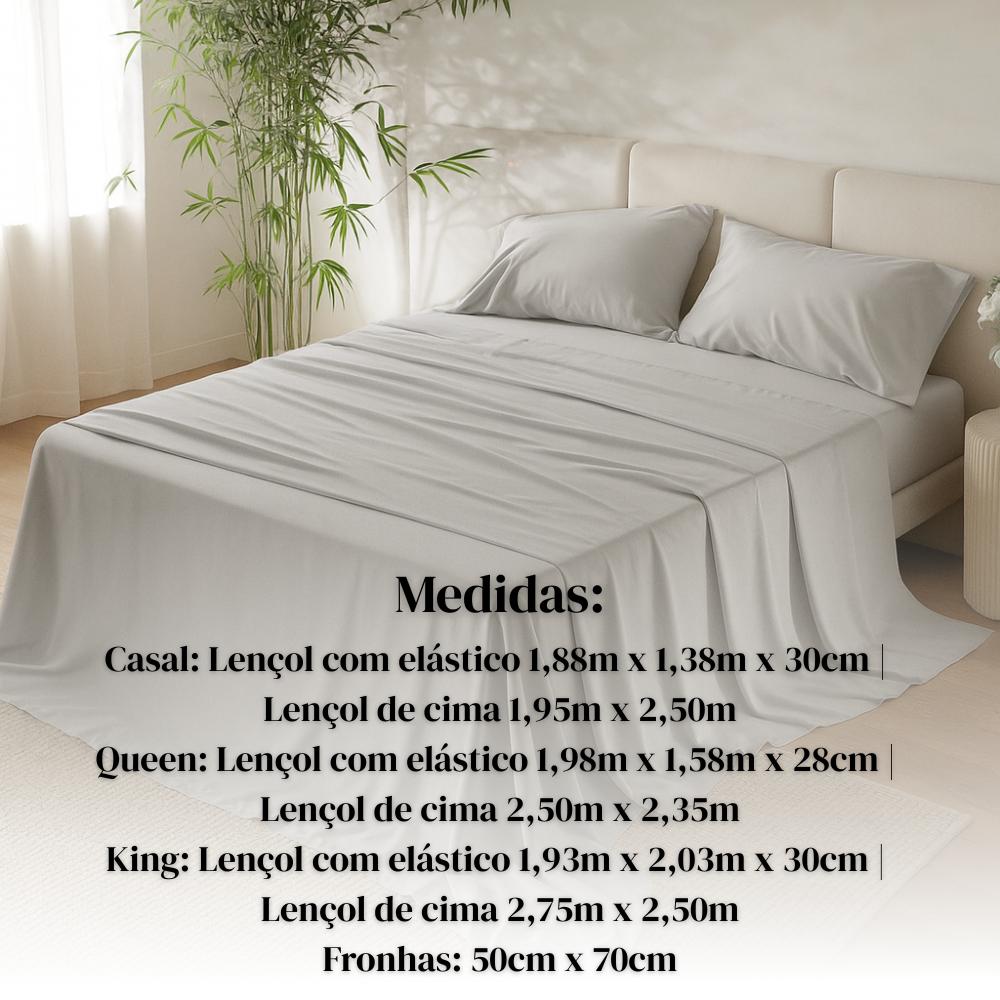 Medidas:

Casal: Lençol com elástico 1,88m x 1,38m x 30cm |
Lençol de cima 1,95m x 2,50m
Queen: Lençol com elástico 1,98m x 1,58m x 28cm |
Lençol de cima 2,50m x 2,35m
King: Lençol com elástico 1,93m x 2,03m x 30cm |
Lençol de cima 2,75m x 2,50m
Fronhas: 50cm x 70cm